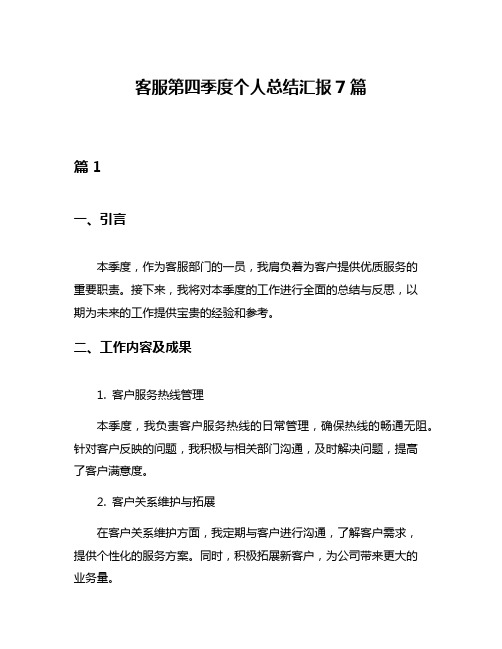 客服第四季度个人总结汇报 7 篇

篇 1

一、引言

本季度，作为客服部门的一员，我肩负着为客户提供优质服务的重要职责。接下来，我将对本季度的工作进行全面的总结与反思，以期为未来的工作提供宝贵的经验和参考。

二、工作内容及成果

1. 客户服务热线管理

本季度，我负责客户服务热线的日常管理，确保热线的畅通无阻。针对客户反映的问题，我积极与相关部门沟通，及时解决问题，提高了客户满意度。

2. 客户关系维护与拓展

在客户关系维护方面，我定期与客户进行沟通，了解客户需求，提供个性化的服务方案。同时，积极拓展新客户，为公司带来更大的业务量。